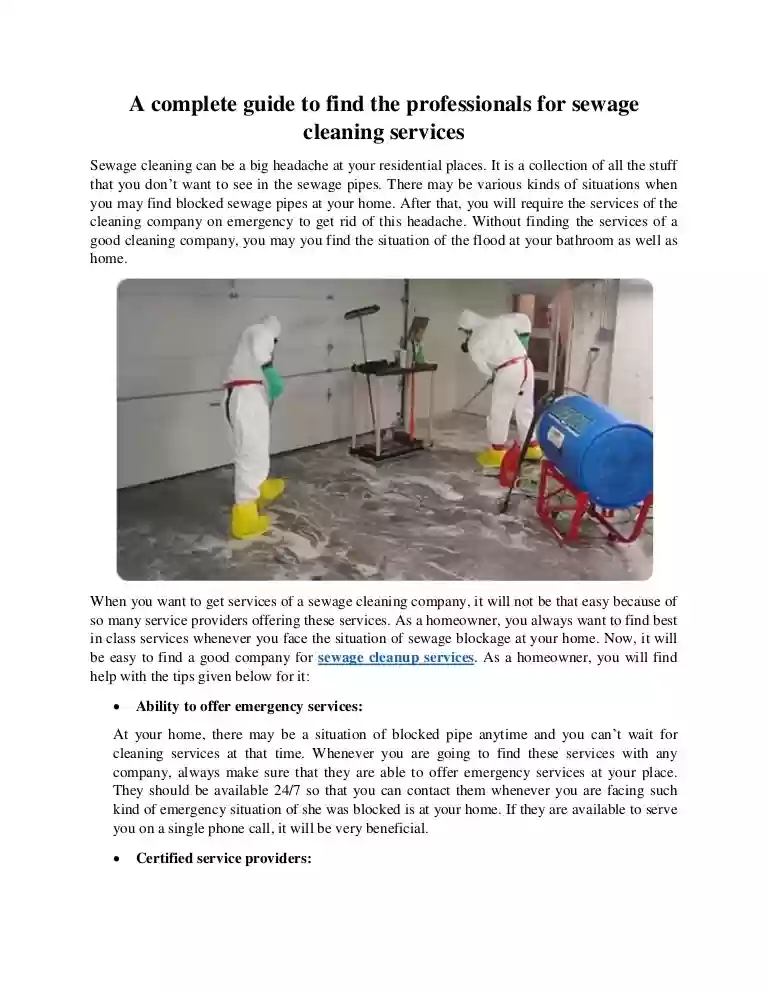 A complete guide to find the professionals for sewage cleaning services

Sewage cleaning can be a big headache at your residential places. It is a collection of all the stuff that you don't want to see in the sewage pipes. There may be various kinds of situations when you may find blocked sewage pipes at your home. After that, you will require the services of the cleaning company on emergency to get rid of this headache. Without finding the services of a good cleaning company, you may you find the situation of the flood at your bathroom as well as home.

When you want to get services of a sewage cleaning company, it will not be that easy because of so many service providers offering these services. As a homeowner, you always want to find best in class services whenever you face the situation of sewage blockage at your home. Now, it will be easy to find a good company for sewage cleanup services. As a homeowner, you will find help with the tips given below for it:

• Ability to offer emergency services:

At your home, there may be a situation of blocked pipe anytime and you can't wait for cleaning services at that time. Whenever you are going to find these services with any company, always make sure that they are able to offer emergency services at your place. They should be available 24/7 so that you can contact them whenever you are facing such kind of emergency situation of she was blocked is at your home. If they are available to serve you on a single phone call, it will be very beneficial.

• Certified service providers: